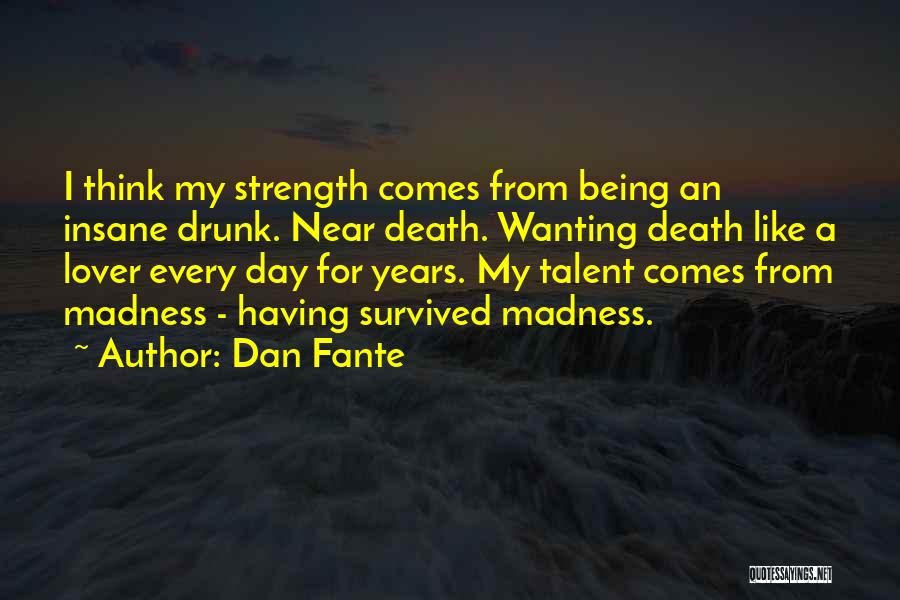 I think my strength comes from being an insane drunk. Near death. Wanting death like a lover every day for years. My talent comes from madness - having survived madness.

~ Author: Dan Fante

QUOTESSAYINGS.NET